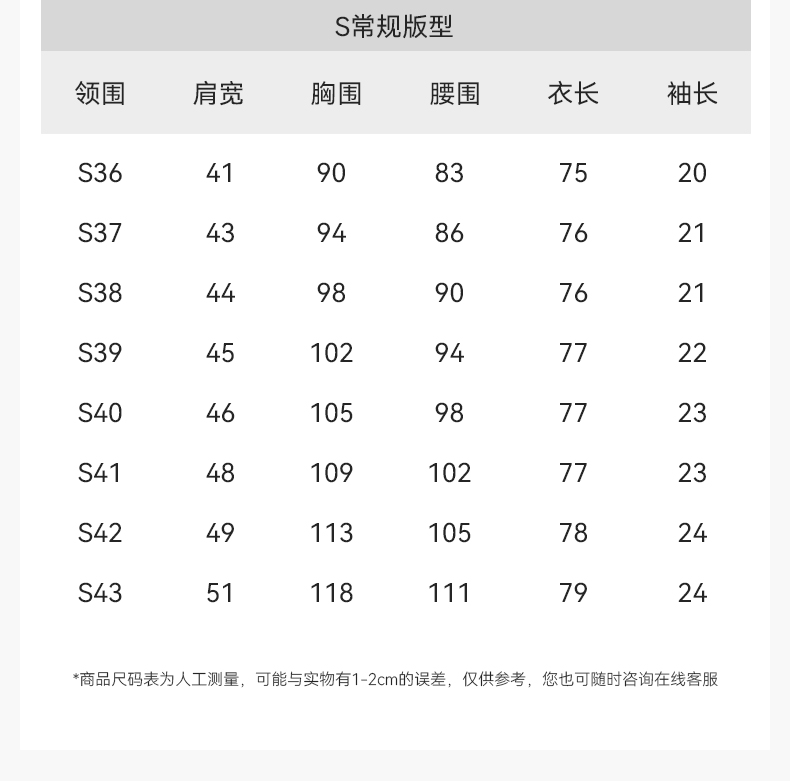 S常规版型

| 领围 | 肩宽 | 胸围 | 腰围 | 衣长 | 袖长 |
|---|---|---|---|---|---|
| S36 | 41 | 90 | 83 | 75 | 20 |
| S37 | 43 | 94 | 86 | 76 | 21 |
| S38 | 44 | 98 | 90 | 76 | 21 |
| S39 | 45 | 102 | 94 | 77 | 22 |
| S40 | 46 | 105 | 98 | 77 | 23 |
| S41 | 48 | 109 | 102 | 77 | 23 |
| S42 | 49 | 113 | 105 | 78 | 24 |
| S43 | 51 | 118 | 111 | 79 | 24 |

*商品尺码表为人工测量，可能与实物有1-2cm的误差，仅供参考，您也可随时咨询在线客服